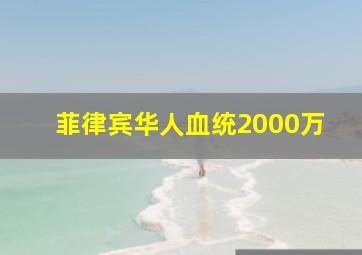 菲律宾华人血统2000万